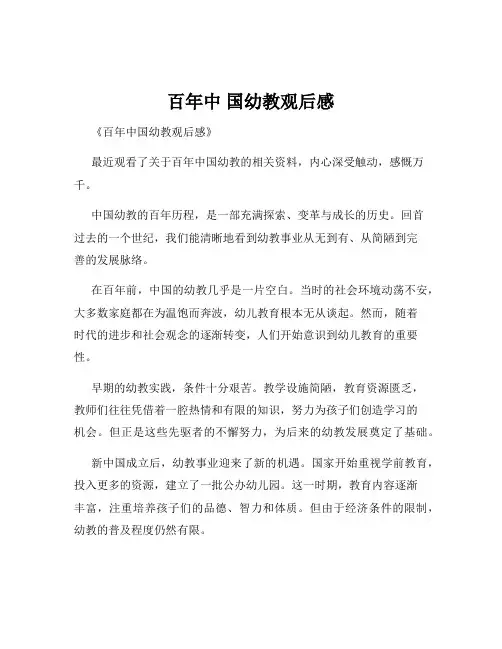 百年中 国幼教观后感

《百年中国幼教观后感》

最近观看了关于百年中国幼教的相关资料，内心深受触动，感慨万千。

中国幼教的百年历程，是一部充满探索、变革与成长的历史。回首过去的一个世纪，我们能清晰地看到幼教事业从无到有、从简陋到完善的发展脉络。

在百年前，中国的幼教几乎是一片空白。当时的社会环境动荡不安，大多数家庭都在为温饱而奔波，幼儿教育根本无从谈起。然而，随着时代的进步和社会观念的逐渐转变，人们开始意识到幼儿教育的重要性。

早期的幼教实践，条件十分艰苦。教学设施简陋，教育资源匮乏，教师们往往凭借着一腔热情和有限的知识，努力为孩子们创造学习的机会。但正是这些先驱者的不懈努力，为后来的幼教发展奠定了基础。

新中国成立后，幼教事业迎来了新的机遇。国家开始重视学前教育，投入更多的资源，建立了一批公办幼儿园。这一时期，教育内容逐渐丰富，注重培养孩子们的品德、智力和体质。但由于经济条件的限制，幼教的普及程度仍然有限。